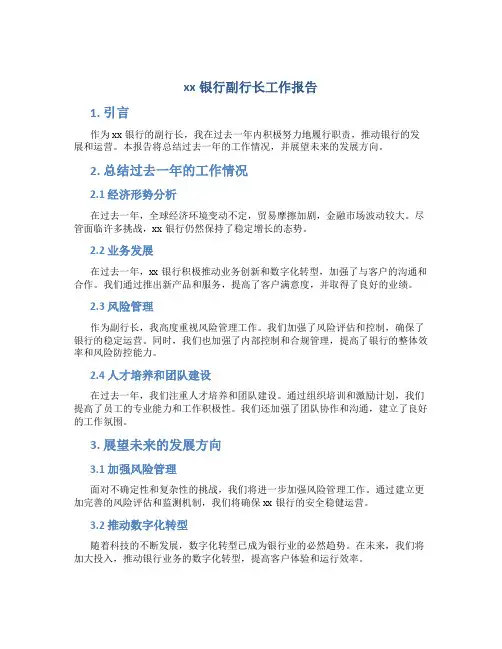 xx 银行副行长工作报告

1. 引言

作为 xx 银行的副行长，我在过去一年内积极努力地履行职责，推动银行的发展和运营。本报告将总结过去一年的工作情况，并展望未来的发展方向。

2. 总结过去一年的工作情况

2.1 经济形势分析

在过去一年，全球经济环境变动不定，贸易摩擦加剧，金融市场波动较大。尽管面临许多挑战，xx 银行仍然保持了稳定增长的态势。

2.2 业务发展

在过去一年，xx 银行积极推动业务创新和数字化转型，加强了与客户的沟通和合作。我们通过推出新产品和服务，提高了客户满意度，并取得了良好的业绩。

2.3 风险管理

作为副行长，我高度重视风险管理工作。我们加强了风险评估和控制，确保了银行的稳定运营。同时，我们也加强了内部控制和合规管理，提高了银行的整体效率和风险防控能力。

2.4 人才培养和团队建设

在过去一年，我们注重人才培养和团队建设。通过组织培训和激励计划，我们提高了员工的专业能力和工作积极性。我们还加强了团队协作和沟通，建立了良好的工作氛围。

3. 展望未来的发展方向

3.1 加强风险管理

面对不确定性和复杂性的挑战，我们将进一步加强风险管理工作。通过建立更加完善的风险评估和监测机制，我们将确保 xx 银行的安全稳健运营。

3.2 推动数字化转型

随着科技的不断发展，数字化转型已成为银行业的必然趋势。在未来，我们将加大投入，推动银行业务的数字化转型，提高客户体验和运行效率。